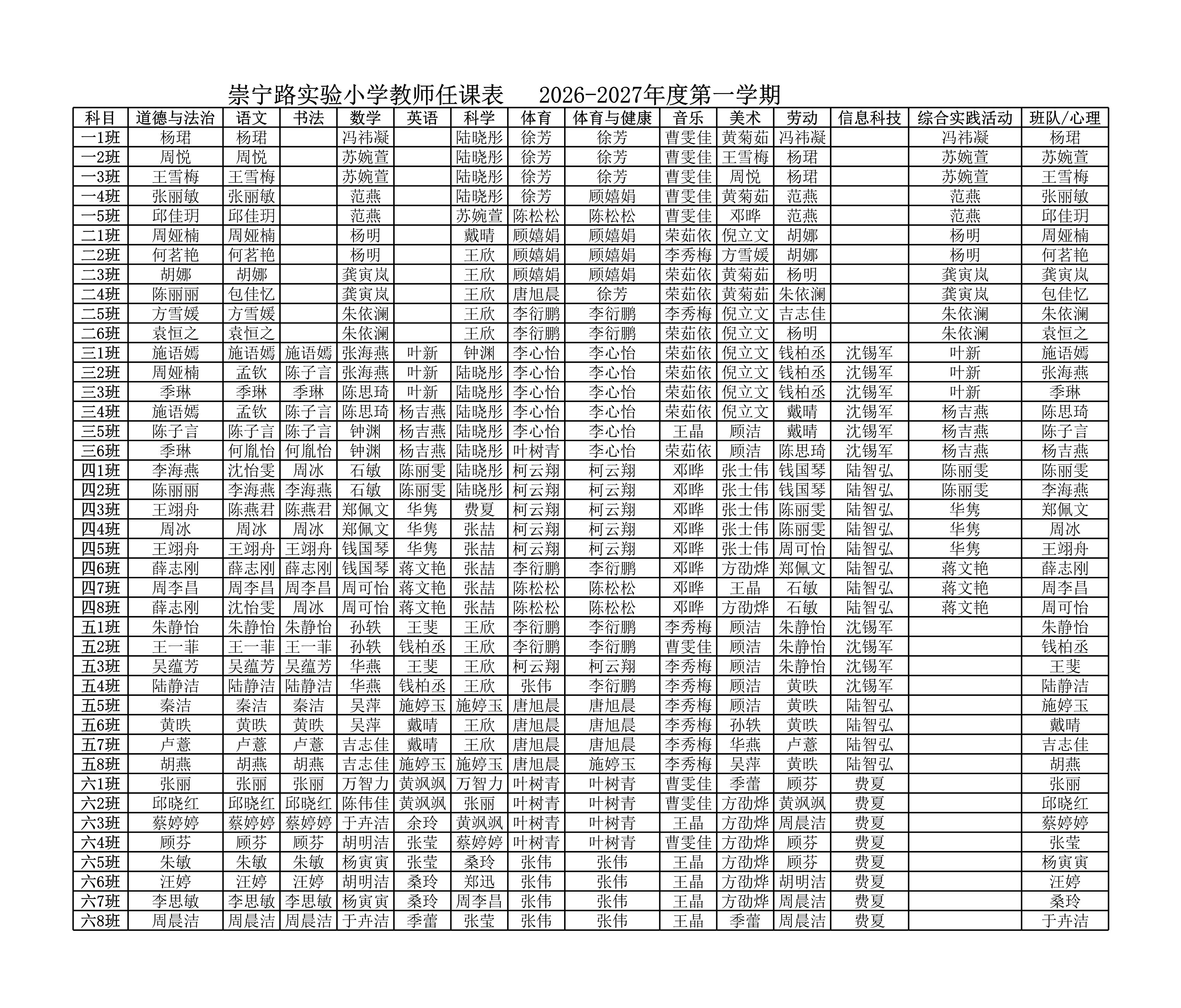 崇宁路实验小学教师任课表　2026-2027年度第一学期

| 科目 | 道德与法治 | 语文 | 书法 | 数学 | 英语 | 科学 | 体育 | 体育与健康 | 音乐 | 美术 | 劳动 | 信息科技 | 综合实践活动 | 班队/心理 |
|---|---|---|---|---|---|---|---|---|---|---|---|---|---|---|
| 一1班 | 杨珺 | 杨珺 | | 冯祎凝 | | 陆晓彤 | 徐芳 | 徐芳 | 曹雯佳 | 黄菊茹 | 冯祎凝 | | 冯祎凝 | 杨珺 |
| 一2班 | 周悦 | 周悦 | | 苏婉萱 | | 陆晓彤 | 徐芳 | 徐芳 | 曹雯佳 | 王雪梅 | 杨珺 | | 苏婉萱 | 苏婉萱 |
| 一3班 | 王雪梅 | 王雪梅 | | 苏婉萱 | | 陆晓彤 | 徐芳 | 徐芳 | 曹雯佳 | 周悦 | 杨珺 | | 苏婉萱 | 王雪梅 |
| 一4班 | 张丽敏 | 张丽敏 | | 范燕 | | 陆晓彤 | 徐芳 | 顾嬉娟 | 曹雯佳 | 黄菊茹 | 范燕 | | 范燕 | 张丽敏 |
| 一5班 | 邱佳玥 | 邱佳玥 | | 范燕 | | 苏婉萱 | 陈松松 | 陈松松 | 曹雯佳 | 邓晔 | 范燕 | | 范燕 | 邱佳玥 |
| 二1班 | 周娅楠 | 周娅楠 | | 杨明 | | 戴晴 | 顾嬉娟 | 顾嬉娟 | 荣茹依 | 倪立文 | 胡娜 | | 杨明 | 周娅楠 |
| 二2班 | 何茗艳 | 何茗艳 | | 杨明 | | 王欣 | 顾嬉娟 | 顾嬉娟 | 李秀梅 | 方雪媛 | 胡娜 | | 杨明 | 何茗艳 |
| 二3班 | 胡娜 | 胡娜 | | 龚寅岚 | | 王欣 | 顾嬉娟 | 顾嬉娟 | 荣茹依 | 黄菊茹 | 杨明 | | 龚寅岚 | 龚寅岚 |
| 二4班 | 陈丽丽 | 包佳忆 | | 龚寅岚 | | 王欣 | 唐旭晨 | 徐芳 | 荣茹依 | 黄菊茹 | 朱依澜 | | 龚寅岚 | 包佳忆 |
| 二5班 | 方雪媛 | 方雪媛 | | 朱依澜 | | 王欣 | 李衍鹏 | 李衍鹏 | 李秀梅 | 倪立文 | 吉志佳 | | 朱依澜 | 朱依澜 |
| 二6班 | 袁恒之 | 袁恒之 | | 朱依澜 | | 王欣 | 李衍鹏 | 李衍鹏 | 荣茹依 | 倪立文 | 杨明 | | 朱依澜 | 袁恒之 |
| 三1班 | 施语嫣 | 施语嫣 | 施语嫣 | 张海燕 | 叶新 | 钟渊 | 李心怡 | 李心怡 | 荣茹依 | 倪立文 | 钱柏丞 | 沈锡军 | 叶新 | 施语嫣 |
| 三2班 | 周娅楠 | 孟钦 | 陈子言 | 张海燕 | 叶新 | 陆晓彤 | 李心怡 | 李心怡 | 荣茹依 | 倪立文 | 钱柏丞 | 沈锡军 | 叶新 | 张海燕 |
| 三3班 | 季琳 | 季琳 | 季琳 | 陈思琦 | 叶新 | 陆晓彤 | 李心怡 | 李心怡 | 荣茹依 | 倪立文 | 钱柏丞 | 沈锡军 | 叶新 | 季琳 |
| 三4班 | 施语嫣 | 孟钦 | 陈子言 | 陈思琦 | 杨吉燕 | 陆晓彤 | 李心怡 | 李心怡 | 荣茹依 | 倪立文 | 戴晴 | 沈锡军 | 杨吉燕 | 陈思琦 |
| 三5班 | 陈子言 | 陈子言 | 陈子言 | 钟渊 | 杨吉燕 | 陆晓彤 | 李心怡 | 李心怡 | 王晶 | 顾洁 | 戴晴 | 沈锡军 | 杨吉燕 | 陈子言 |
| 三6班 | 季琳 | 何胤怡 | 何胤怡 | 钟渊 | 杨吉燕 | 陆晓彤 | 叶树青 | 李心怡 | 荣茹依 | 顾洁 | 陈思琦 | 沈锡军 | 杨吉燕 | 杨吉燕 |
| 四1班 | 李海燕 | 沈怡雯 | 周冰 | 石敏 | 陈丽雯 | 陆晓彤 | 柯云翔 | 柯云翔 | 邓晔 | 张士伟 | 钱国琴 | 陆智弘 | 陈丽雯 | 陈丽雯 |
| 四2班 | 陈丽丽 | 李海燕 | 李海燕 | 石敏 | 陈丽雯 | 陆晓彤 | 柯云翔 | 柯云翔 | 邓晔 | 张士伟 | 钱国琴 | 陆智弘 | 陈丽雯 | 李海燕 |
| 四3班 | 王翊舟 | 陈燕君 | 陈燕君 | 郑佩文 | 华隽 | 费夏 | 柯云翔 | 柯云翔 | 邓晔 | 张士伟 | 陈丽雯 | 陆智弘 | 华隽 | 郑佩文 |
| 四4班 | 周冰 | 周冰 | 周冰 | 郑佩文 | 华隽 | 张喆 | 柯云翔 | 柯云翔 | 邓晔 | 张士伟 | 陈丽雯 | 陆智弘 | 华隽 | 周冰 |
| 四5班 | 王翊舟 | 王翊舟 | 王翊舟 | 钱国琴 | 华隽 | 张喆 | 柯云翔 | 柯云翔 | 邓晔 | 张士伟 | 周可怡 | 陆智弘 | 华隽 | 王翊舟 |
| 四6班 | 薛志刚 | 薛志刚 | 薛志刚 | 钱国琴 | 蒋文艳 | 张喆 | 李衍鹏 | 李衍鹏 | 邓晔 | 方劭烨 | 郑佩文 | 陆智弘 | 蒋文艳 | 薛志刚 |
| 四7班 | 周李昌 | 周李昌 | 周李昌 | 周可怡 | 蒋文艳 | 张喆 | 陈松松 | 陈松松 | 邓晔 | 王晶 | 石敏 | 陆智弘 | 蒋文艳 | 周李昌 |
| 四8班 | 薛志刚 | 沈怡雯 | 周冰 | 周可怡 | 蒋文艳 | 张喆 | 陈松松 | 陈松松 | 邓晔 | 方劭烨 | 石敏 | 陆智弘 | 蒋文艳 | 周可怡 |
| 五1班 | 朱静怡 | 朱静怡 | 朱静怡 | 孙轶 | 王斐 | 王欣 | 李衍鹏 | 李衍鹏 | 李秀梅 | 顾洁 | 朱静怡 | 沈锡军 | | 朱静怡 |
| 五2班 | 王一菲 | 王一菲 | 王一菲 | 孙轶 | 钱柏丞 | 王欣 | 李衍鹏 | 李衍鹏 | 曹雯佳 | 顾洁 | 朱静怡 | 沈锡军 | | 钱柏丞 |
| 五3班 | 吴蕴芳 | 吴蕴芳 | 吴蕴芳 | 华燕 | 王斐 | 王欣 | 柯云翔 | 柯云翔 | 李秀梅 | 顾洁 | 朱静怡 | 沈锡军 | | 王斐 |
| 五4班 | 陆静洁 | 陆静洁 | 陆静洁 | 华燕 | 钱柏丞 | 王欣 | 张伟 | 李衍鹏 | 李秀梅 | 顾洁 | 黄昳 | 沈锡军 | | 陆静洁 |
| 五5班 | 秦洁 | 秦洁 | 秦洁 | 吴萍 | 施婷玉 | 施婷玉 | 唐旭晨 | 唐旭晨 | 李秀梅 | 顾洁 | 黄昳 | 陆智弘 | | 施婷玉 |
| 五6班 | 黄昳 | 黄昳 | 黄昳 | 吴萍 | 戴晴 | 王欣 | 唐旭晨 | 唐旭晨 | 李秀梅 | 孙轶 | 黄昳 | 陆智弘 | | 戴晴 |
| 五7班 | 卢薏 | 卢薏 | 卢薏 | 吉志佳 | 戴晴 | 王欣 | 唐旭晨 | 唐旭晨 | 李秀梅 | 华燕 | 卢薏 | 陆智弘 | | 吉志佳 |
| 五8班 | 胡燕 | 胡燕 | 胡燕 | 吉志佳 | 施婷玉 | 施婷玉 | 唐旭晨 | 施婷玉 | 李秀梅 | 吴萍 | 黄昳 | 陆智弘 | | 胡燕 |
| 六1班 | 张丽 | 张丽 | 张丽 | 万智力 | 黄飒飒 | 万智力 | 叶树青 | 叶树青 | 曹雯佳 | 季蕾 | 顾芬 | 费夏 | | 张丽 |
| 六2班 | 邱晓红 | 邱晓红 | 邱晓红 | 陈伟佳 | 黄飒飒 | 张丽 | 叶树青 | 叶树青 | 曹雯佳 | 方劭烨 | 黄飒飒 | 费夏 | | 邱晓红 |
| 六3班 | 蔡婷婷 | 蔡婷婷 | 蔡婷婷 | 于卉洁 | 余玲 | 黄飒飒 | 叶树青 | 叶树青 | 王晶 | 方劭烨 | 周晨洁 | 费夏 | | 蔡婷婷 |
| 六4班 | 顾芬 | 顾芬 | 顾芬 | 胡明洁 | 张莹 | 蔡婷婷 | 叶树青 | 叶树青 | 曹雯佳 | 方劭烨 | 顾芬 | 费夏 | | 张莹 |
| 六5班 | 朱敏 | 朱敏 | 朱敏 | 杨寅寅 | 张莹 | 桑玲 | 张伟 | 张伟 | 王晶 | 方劭烨 | 顾芬 | 费夏 | | 杨寅寅 |
| 六6班 | 汪婷 | 汪婷 | 汪婷 | 胡明洁 | 桑玲 | 郑迅 | 张伟 | 张伟 | 王晶 | 方劭烨 | 胡明洁 | 费夏 | | 汪婷 |
| 六7班 | 李思敏 | 李思敏 | 李思敏 | 杨寅寅 | 桑玲 | 周李昌 | 张伟 | 张伟 | 王晶 | 方劭烨 | 周晨洁 | 费夏 | | 桑玲 |
| 六8班 | 周晨洁 | 周晨洁 | 周晨洁 | 于卉洁 | 季蕾 | 张莹 | 张伟 | 张伟 | 王晶 | 季蕾 | 周晨洁 | 费夏 | | 于卉洁 |